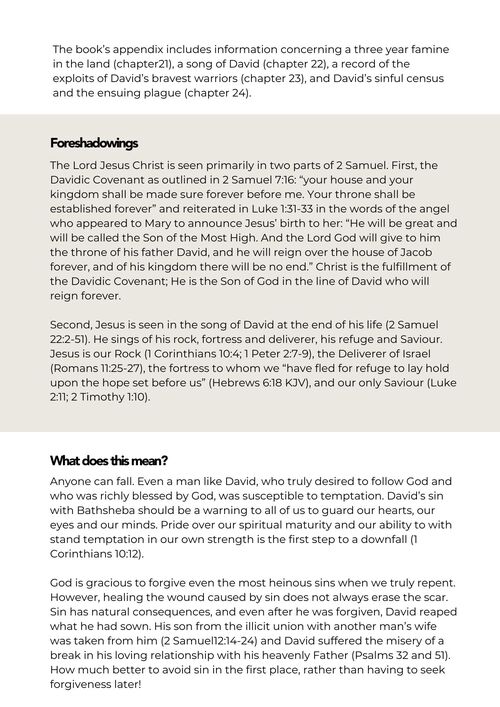 The book's appendix includes information concerning a three year famine in the land (chapter21), a song of David (chapter 22), a record of the exploits of David's bravest warriors (chapter 23), and David's sinful census and the ensuing plague (chapter 24).

Foreshadowings

The Lord Jesus Christ is seen primarily in two parts of 2 Samuel. First, the Davidic Covenant as outlined in 2 Samuel 7:16: "your house and your kingdom shall be made sure forever before me. Your throne shall be established forever" and reiterated in Luke 1:31-33 in the words of the angel who appeared to Mary to announce Jesus' birth to her: "He will be great and will be called the Son of the Most High. And the Lord God will give to him the throne of his father David, and he will reign over the house of Jacob forever, and of his kingdom there will be no end." Christ is the fulfillment of the Davidic Covenant; He is the Son of God in the line of David who will reign forever.

Second, Jesus is seen in the song of David at the end of his life (2 Samuel 22:2-51). He sings of his rock, fortress and deliverer, his refuge and Saviour. Jesus is our Rock (1 Corinthians 10:4; 1 Peter 2:7-9), the Deliverer of Israel (Romans 11:25-27), the fortress to whom we "have fled for refuge to lay hold upon the hope set before us" (Hebrews 6:18 KJV), and our only Saviour (Luke 2:11; 2 Timothy 1:10).

What does this mean?

Anyone can fall. Even a man like David, who truly desired to follow God and who was richly blessed by God, was susceptible to temptation. David's sin with Bathsheba should be a warning to all of us to guard our hearts, our eyes and our minds. Pride over our spiritual maturity and our ability to with stand temptation in our own strength is the first step to a downfall (1 Corinthians 10:12).

God is gracious to forgive even the most heinous sins when we truly repent. However, healing the wound caused by sin does not always erase the scar. Sin has natural consequences, and even after he was forgiven, David reaped what he had sown. His son from the illicit union with another man's wife was taken from him (2 Samuel12:14-24) and David suffered the misery of a break in his loving relationship with his heavenly Father (Psalms 32 and 51). How much better to avoid sin in the first place, rather than having to seek forgiveness later!